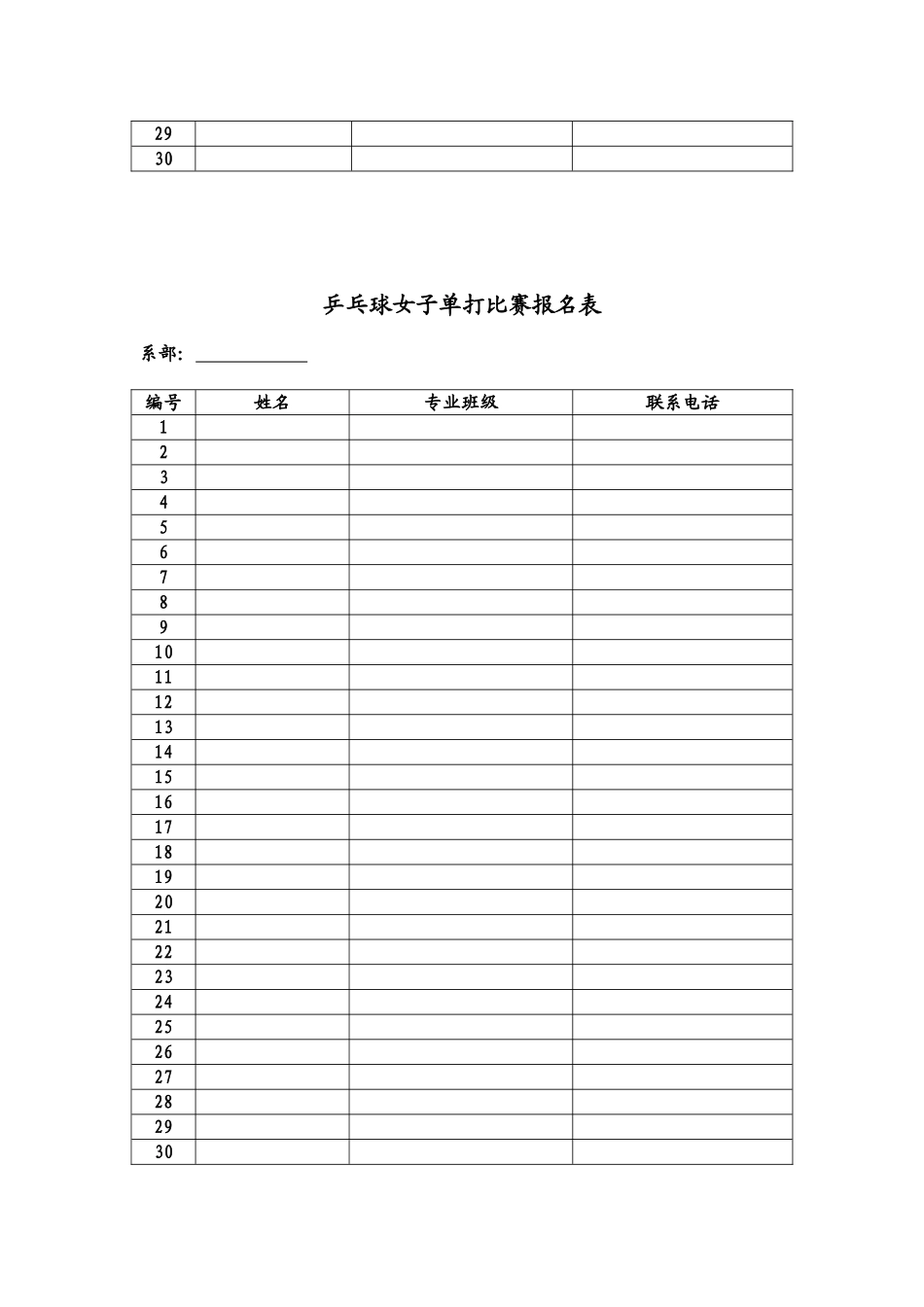 | 29 | | | |
|---|---|---|---|
| 30 | | | |

乒乓球女子单打比赛报名表

系部：____

| 编号 | 姓名 | 专业班级 | 联系电话 |
|---|---|---|---|
| 1 | | | |
| 2 | | | |
| 3 | | | |
| 4 | | | |
| 5 | | | |
| 6 | | | |
| 7 | | | |
| 8 | | | |
| 9 | | | |
| 10 | | | |
| 11 | | | |
| 12 | | | |
| 13 | | | |
| 14 | | | |
| 15 | | | |
| 16 | | | |
| 17 | | | |
| 18 | | | |
| 19 | | | |
| 20 | | | |
| 21 | | | |
| 22 | | | |
| 23 | | | |
| 24 | | | |
| 25 | | | |
| 26 | | | |
| 27 | | | |
| 28 | | | |
| 29 | | | |
| 30 | | | |